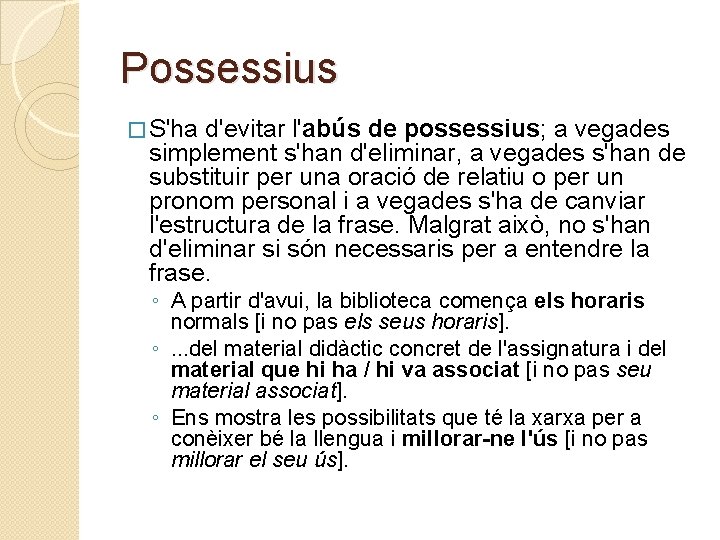 Possessius

S'ha d'evitar l'abús de possessius; a vegades simplement s'han d'eliminar, a vegades s'han de substituir per una oració de relatiu o per un pronom personal i a vegades s'ha de canviar l'estructura de la frase. Malgrat això, no s'han d'eliminar si són necessaris per a entendre la frase.

◦ A partir d'avui, la biblioteca comença els horaris normals [i no pas els seus horaris].

◦ ...del material didàctic concret de l'assignatura i del material que hi ha / hi va associat [i no pas seu material associat].

◦ Ens mostra les possibilitats que té la xarxa per a conèixer bé la llengua i millorar-ne l'ús [i no pas millorar el seu ús].